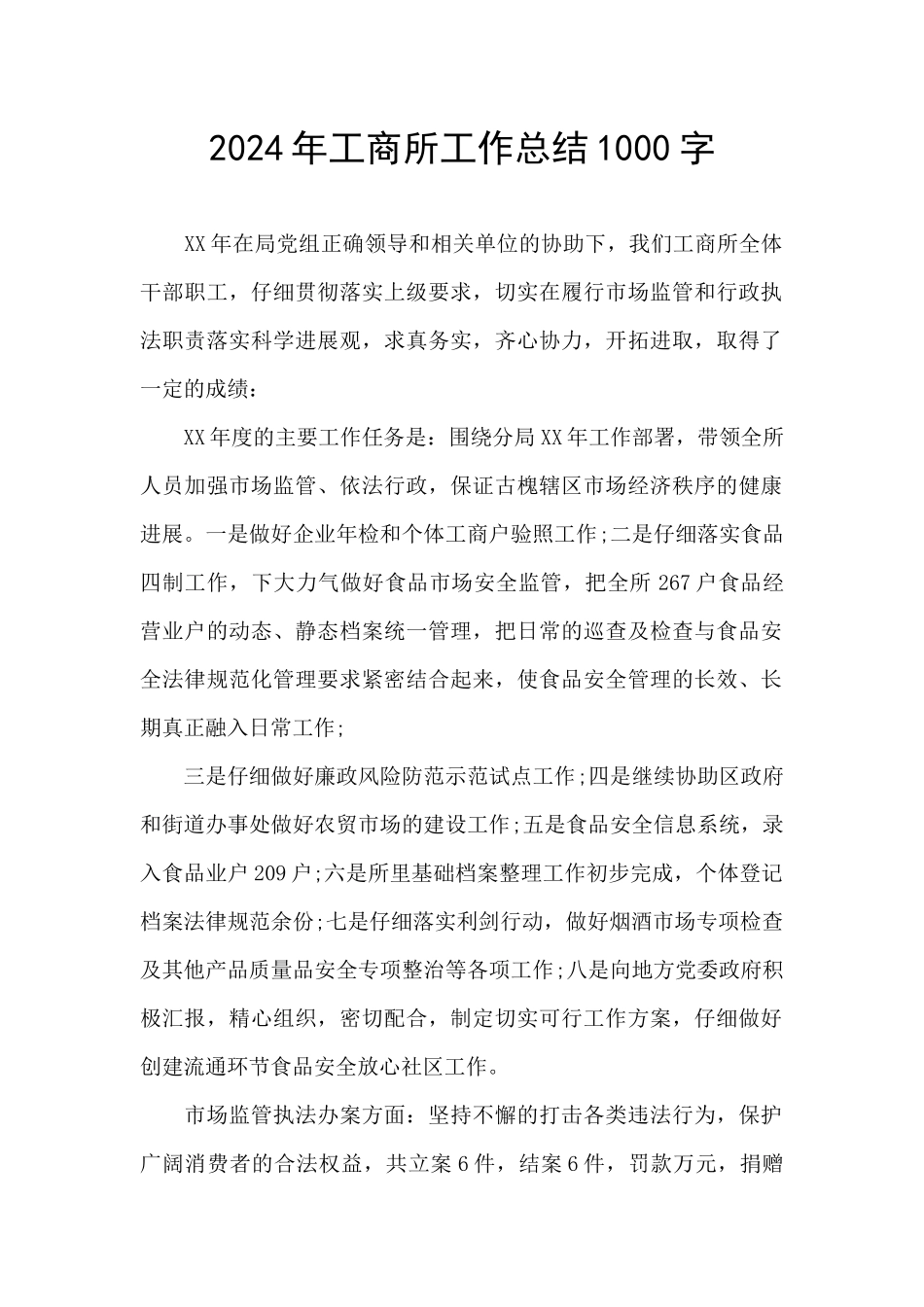 2024年工商所工作总结1000字

XX年在局党组正确领导和相关单位的协助下，我们工商所全体干部职工，仔细贯彻落实上级要求，切实在履行市场监管和行政执法职责落实科学进展观，求真务实，齐心协力，开拓进取，取得了一定的成绩：

XX年度的主要工作任务是：围绕分局XX年工作部署，带领全所人员加强市场监管、依法行政，保证古槐辖区市场经济秩序的健康进展。一是做好企业年检和个体工商户验照工作;二是仔细落实食品四制工作，下大力气做好食品市场安全监管，把全所267户食品经营业户的动态、静态档案统一管理，把日常的巡查及检查与食品安全法律规范化管理要求紧密结合起来，使食品安全管理的长效、长期真正融入日常工作;

三是仔细做好廉政风险防范示范试点工作;四是继续协助区政府和街道办事处做好农贸市场的建设工作;五是食品安全信息系统，录入食品业户209户;六是所里基础档案整理工作初步完成，个体登记档案法律规范余份;七是仔细落实利剑行动，做好烟酒市场专项检查及其他产品质量品安全专项整治等各项工作;八是向地方党委政府积极汇报，精心组织，密切配合，制定切实可行工作方案，仔细做好创建流通环节食品安全放心社区工作。

市场监管执法办案方面：坚持不懈的打击各类违法行为，保护广阔消费者的合法权益，共立案6件，结案6件，罚款万元，捐赠